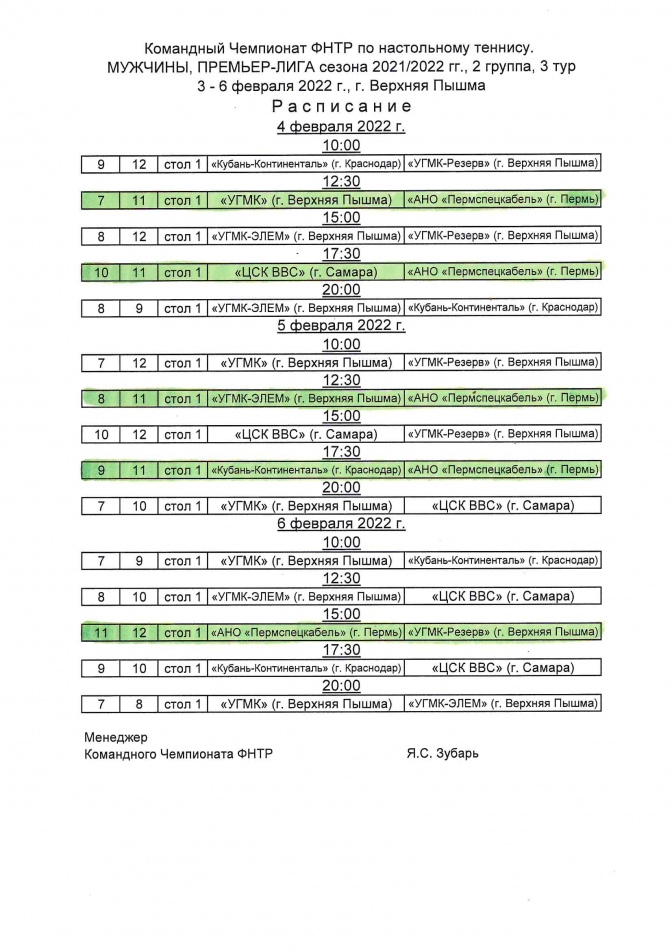 Командный Чемпионат ФНТР по настольному теннису.
МУЖЧИНЫ, ПРЕМЬЕР-ЛИГА сезона 2021/2022 гг., 2 группа, 3 тур
3 - 6 февраля 2022 г., г. Верхняя Пышма

Расписание

4 февраля 2022 г.

10:00

| 9 | 12 | стол 1 | «Кубань-Континенталь» (г. Краснодар) | «УГМК-Резерв» (г. Верхняя Пышма) |
|---|---|---|---|---|

12:30

| 7 | 11 | стол 1 | «УГМК» (г. Верхняя Пышма) | «АНО «Пермспецкабель» (г. Пермь) |
|---|---|---|---|---|

15:00

| 8 | 12 | стол 1 | «УГМК-ЭЛЕМ» (г. Верхняя Пышма) | «УГМК-Резерв» (г. Верхняя Пышма) |
|---|---|---|---|---|

17:30

| 10 | 11 | стол 1 | «ЦСК ВВС» (г. Самара) | «АНО «Пермспецкабель» (г. Пермь) |
|---|---|---|---|---|

20:00

| 8 | 9 | стол 1 | «УГМК-ЭЛЕМ» (г. Верхняя Пышма) | «Кубань-Континенталь» (г. Краснодар) |
|---|---|---|---|---|

5 февраля 2022 г.

10:00

| 7 | 12 | стол 1 | «УГМК» (г. Верхняя Пышма) | «УГМК-Резерв» (г. Верхняя Пышма) |
|---|---|---|---|---|

12:30

| 8 | 11 | стол 1 | «УГМК-ЭЛЕМ» (г. Верхняя Пышма) | «АНО «Пермспецкабель» (г. Пермь) |
|---|---|---|---|---|

15:00

| 10 | 12 | стол 1 | «ЦСК ВВС» (г. Самара) | «УГМК-Резерв» (г. Верхняя Пышма) |
|---|---|---|---|---|

17:30

| 9 | 11 | стол 1 | «Кубань-Континенталь» (г. Краснодар) | «АНО «Пермспецкабель» (г. Пермь) |
|---|---|---|---|---|

20:00

| 7 | 10 | стол 1 | «УГМК» (г. Верхняя Пышма) | «ЦСК ВВС» (г. Самара) |
|---|---|---|---|---|

6 февраля 2022 г.

10:00

| 7 | 9 | стол 1 | «УГМК» (г. Верхняя Пышма) | «Кубань-Континенталь» (г. Краснодар) |
|---|---|---|---|---|

12:30

| 8 | 10 | стол 1 | «УГМК-ЭЛЕМ» (г. Верхняя Пышма) | «ЦСК ВВС» (г. Самара) |
|---|---|---|---|---|

15:00

| 11 | 12 | стол 1 | «АНО «Пермспецкабель» (г. Пермь) | «УГМК-Резерв» (г. Верхняя Пышма) |
|---|---|---|---|---|

17:30

| 9 | 10 | стол 1 | «Кубань-Континенталь» (г. Краснодар) | «ЦСК ВВС» (г. Самара) |
|---|---|---|---|---|

20:00

| 7 | 8 | стол 1 | «УГМК» (г. Верхняя Пышма) | «УГМК-ЭЛЕМ» (г. Верхняя Пышма) |
|---|---|---|---|---|

Менеджер
Командного Чемпионата ФНТР Я.С. Зубарь